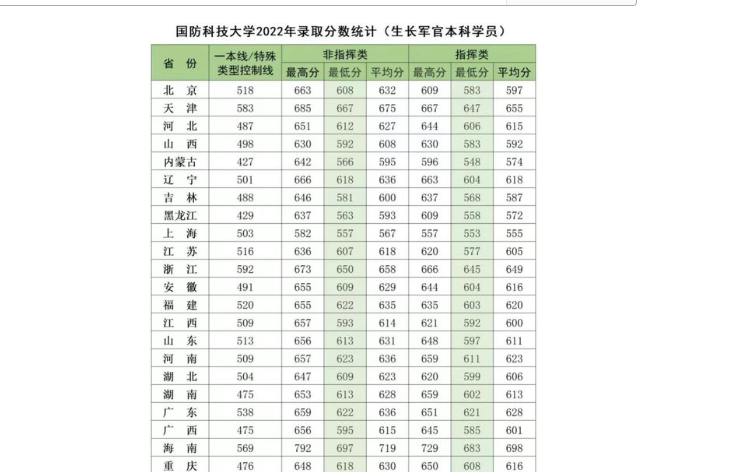 国防科技大学2022年录取分数统计（生长军官本科学员）

| 省 份 | 一本线/特殊类型控制线 | 非指挥类 最高分 | 非指挥类 最低分 | 非指挥类 平均分 | 指挥类 最高分 | 指挥类 最低分 | 指挥类 平均分 |
|---|---|---|---|---|---|---|---|
| 北 京 | 518 | 663 | 608 | 632 | 609 | 583 | 597 |
| 天 津 | 583 | 685 | 667 | 675 | 667 | 647 | 655 |
| 河 北 | 487 | 651 | 612 | 627 | 644 | 606 | 615 |
| 山 西 | 498 | 630 | 592 | 608 | 630 | 583 | 592 |
| 内蒙古 | 427 | 642 | 566 | 595 | 596 | 548 | 574 |
| 辽 宁 | 501 | 666 | 618 | 636 | 663 | 604 | 618 |
| 吉 林 | 488 | 646 | 581 | 600 | 637 | 568 | 587 |
| 黑龙江 | 429 | 637 | 563 | 593 | 609 | 558 | 572 |
| 上 海 | 503 | 582 | 557 | 567 | 557 | 553 | 555 |
| 江 苏 | 516 | 636 | 607 | 618 | 620 | 577 | 605 |
| 浙 江 | 592 | 673 | 650 | 658 | 666 | 645 | 649 |
| 安 徽 | 491 | 655 | 609 | 629 | 644 | 604 | 616 |
| 福 建 | 520 | 655 | 622 | 635 | 635 | 603 | 620 |
| 江 西 | 509 | 657 | 593 | 614 | 621 | 592 | 600 |
| 山 东 | 513 | 656 | 613 | 631 | 648 | 597 | 611 |
| 河 南 | 509 | 657 | 623 | 636 | 659 | 611 | 623 |
| 湖 北 | 504 | 647 | 609 | 623 | 620 | 599 | 606 |
| 湖 南 | 475 | 653 | 613 | 628 | 659 | 602 | 613 |
| 广 东 | 538 | 659 | 622 | 636 | 651 | 621 | 628 |
| 广 西 | 475 | 656 | 595 | 615 | 645 | 585 | 601 |
| 海 南 | 569 | 792 | 697 | 719 | 729 | 683 | 698 |
| 重 庆 | 476 | 648 | 618 | 630 | 650 | 608 | 616 |